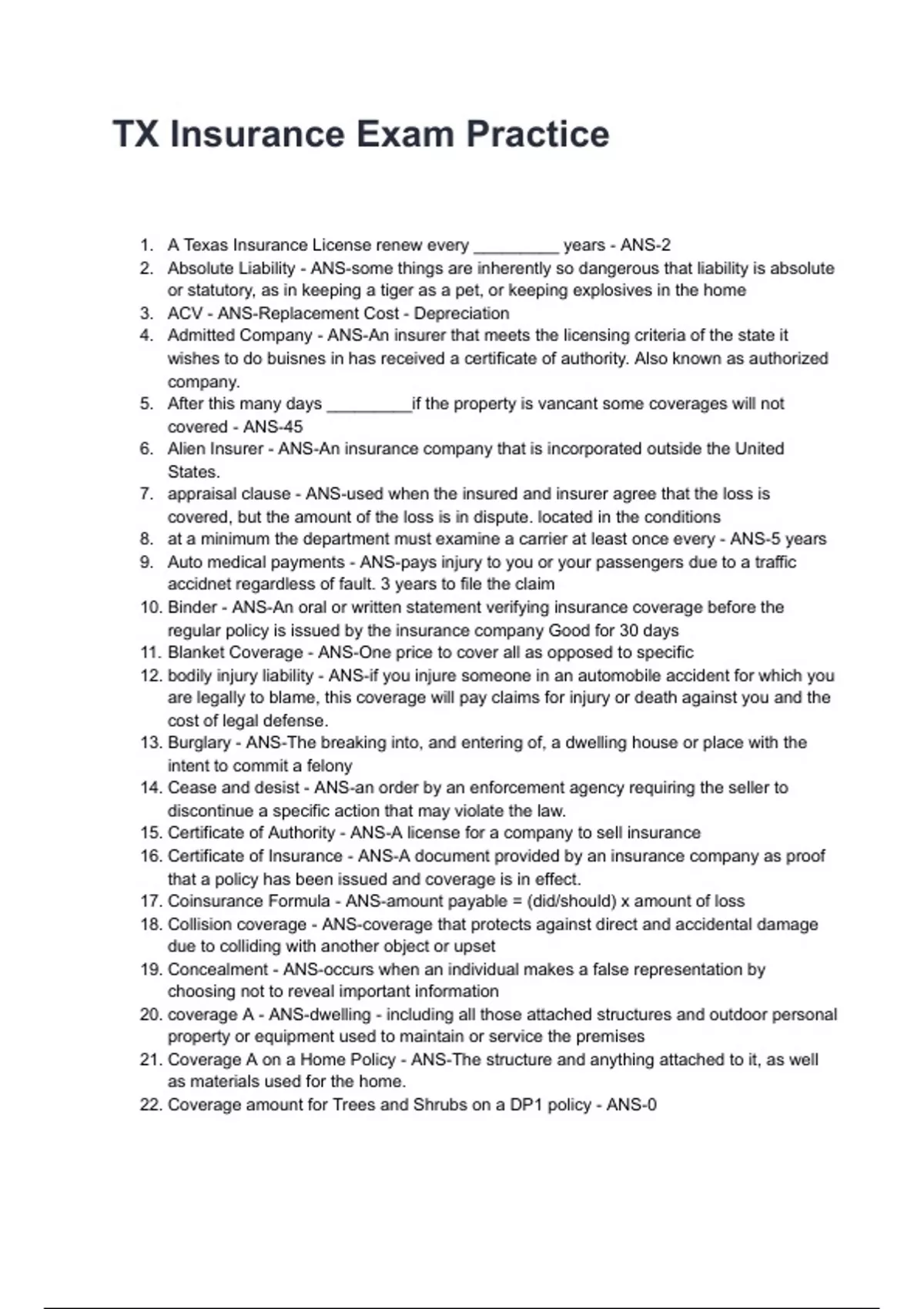 TX Insurance Exam Practice

1. A Texas Insurance License renew every _________ years - ANS-2
2. Absolute Liability - ANS-some things are inherently so dangerous that liability is absolute or statutory, as in keeping a tiger as a pet, or keeping explosives in the home
3. ACV - ANS-Replacement Cost - Depreciation
4. Admitted Company - ANS-An insurer that meets the licensing criteria of the state it wishes to do buisnes in has received a certificate of authority. Also known as authorized company.
5. After this many days _________if the property is vancant some coverages will not covered - ANS-45
6. Alien Insurer - ANS-An insurance company that is incorporated outside the United States.
7. appraisal clause - ANS-used when the insured and insurer agree that the loss is covered, but the amount of the loss is in dispute. located in the conditions
8. at a minimum the department must examine a carrier at least once every - ANS-5 years
9. Auto medical payments - ANS-pays injury to you or your passengers due to a traffic accidnet regardless of fault. 3 years to file the claim
10. Binder - ANS-An oral or written statement verifying insurance coverage before the regular policy is issued by the insurance company Good for 30 days
11. Blanket Coverage - ANS-One price to cover all as opposed to specific
12. bodily injury liability - ANS-if you injure someone in an automobile accident for which you are legally to blame, this coverage will pay claims for injury or death against you and the cost of legal defense.
13. Burglary - ANS-The breaking into, and entering of, a dwelling house or place with the intent to commit a felony
14. Cease and desist - ANS-an order by an enforcement agency requiring the seller to discontinue a specific action that may violate the law.
15. Certificate of Authority - ANS-A license for a company to sell insurance
16. Certificate of Insurance - ANS-A document provided by an insurance company as proof that a policy has been issued and coverage is in effect.
17. Coinsurance Formula - ANS-amount payable = (did/should) x amount of loss
18. Collision coverage - ANS-coverage that protects against direct and accidental damage due to colliding with another object or upset
19. Concealment - ANS-occurs when an individual makes a false representation by choosing not to reveal important information
20. coverage A - ANS-dwelling - including all those attached structures and outdoor personal property or equipment used to maintain or service the premises
21. Coverage A on a Home Policy - ANS-The structure and anything attached to it, as well as materials used for the home.
22. Coverage amount for Trees and Shrubs on a DP1 policy - ANS-0